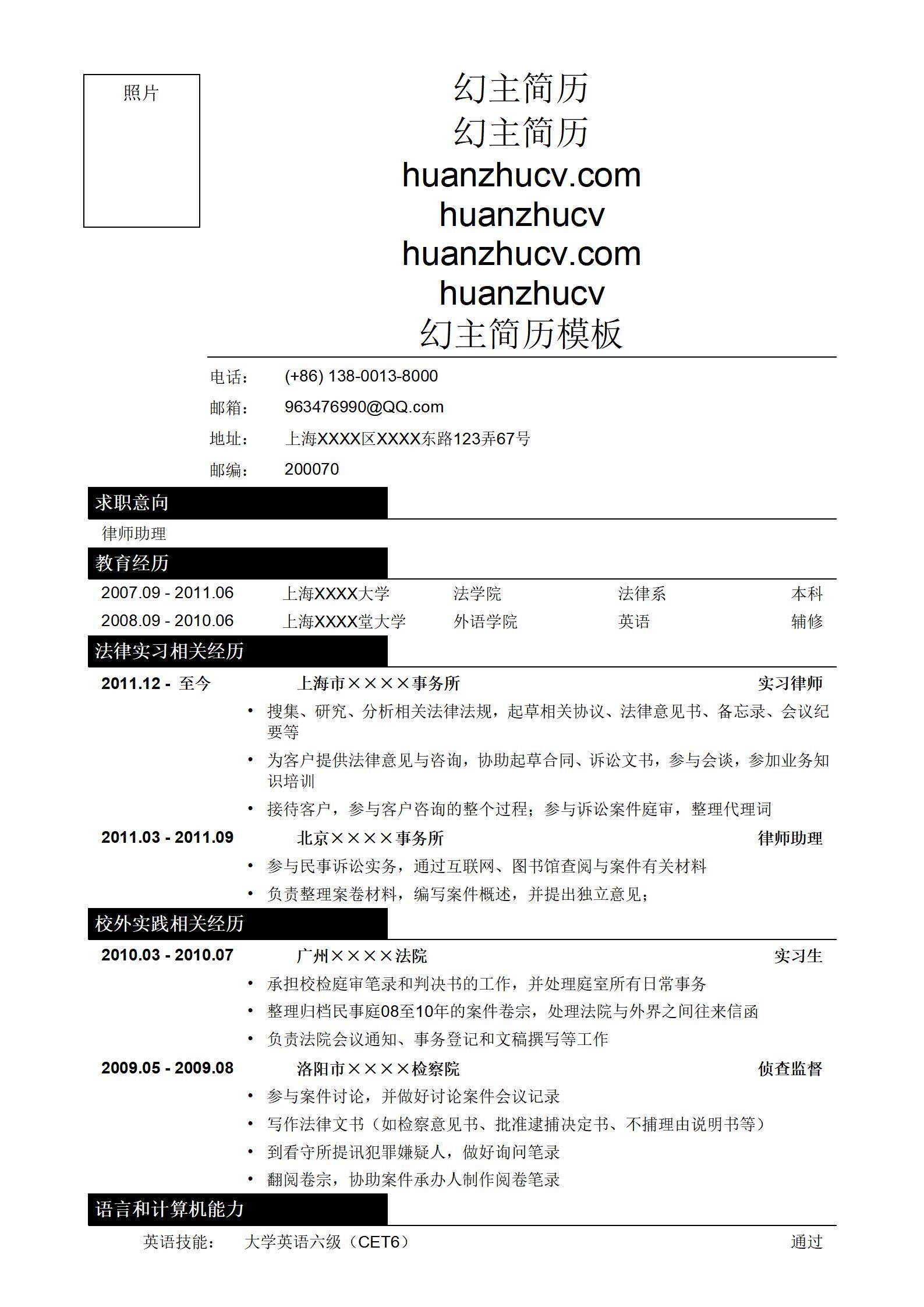 照片

幻主简历
幻主简历
huanzhucv.com
huanzhucv
huanzhucv.com
huanzhucv
幻主简历模板

电话： (+86) 138-0013-8000
邮箱： 963476990@QQ.com
地址： 上海XXXX区XXXX东路123弄67号
邮编： 200070

求职意向

律师助理

教育经历

2007.09 - 2011.06 上海XXXX大学 法学院 法律系 本科
2008.09 - 2010.06 上海XXXX堂大学 外语学院 英语 辅修

法律实习相关经历

2011.12 - 至今 上海市××××事务所 实习律师
• 搜集、研究、分析相关法律法规，起草相关协议、法律意见书、备忘录、会议纪要等
• 为客户提供法律意见与咨询，协助起草合同、诉讼文书，参与会谈，参加业务知识培训
• 接待客户，参与客户咨询的整个过程；参与诉讼案件庭审，整理代理词

2011.03 - 2011.09 北京××××事务所 律师助理
• 参与民事诉讼实务，通过互联网、图书馆查阅与案件有关材料
• 负责整理案卷材料，编写案件概述，并提出独立意见；

校外实践相关经历

2010.03 - 2010.07 广州××××法院 实习生
• 承担校检庭审笔录和判决书的工作，并处理庭室所有日常事务
• 整理归档民事庭08至10年的案件卷宗，处理法院与外界之间往来信函
• 负责法院会议通知、事务登记和文稿撰写等工作

2009.05 - 2009.08 洛阳市××××检察院 侦查监督
• 参与案件讨论，并做好讨论案件会议记录
• 写作法律文书（如检察意见书、批准逮捕决定书、不捕理由说明书等）
• 到看守所提讯犯罪嫌疑人，做好询问笔录
• 翻阅卷宗，协助案件承办人制作阅卷笔录

语言和计算机能力

英语技能： 大学英语六级（CET6） 通过